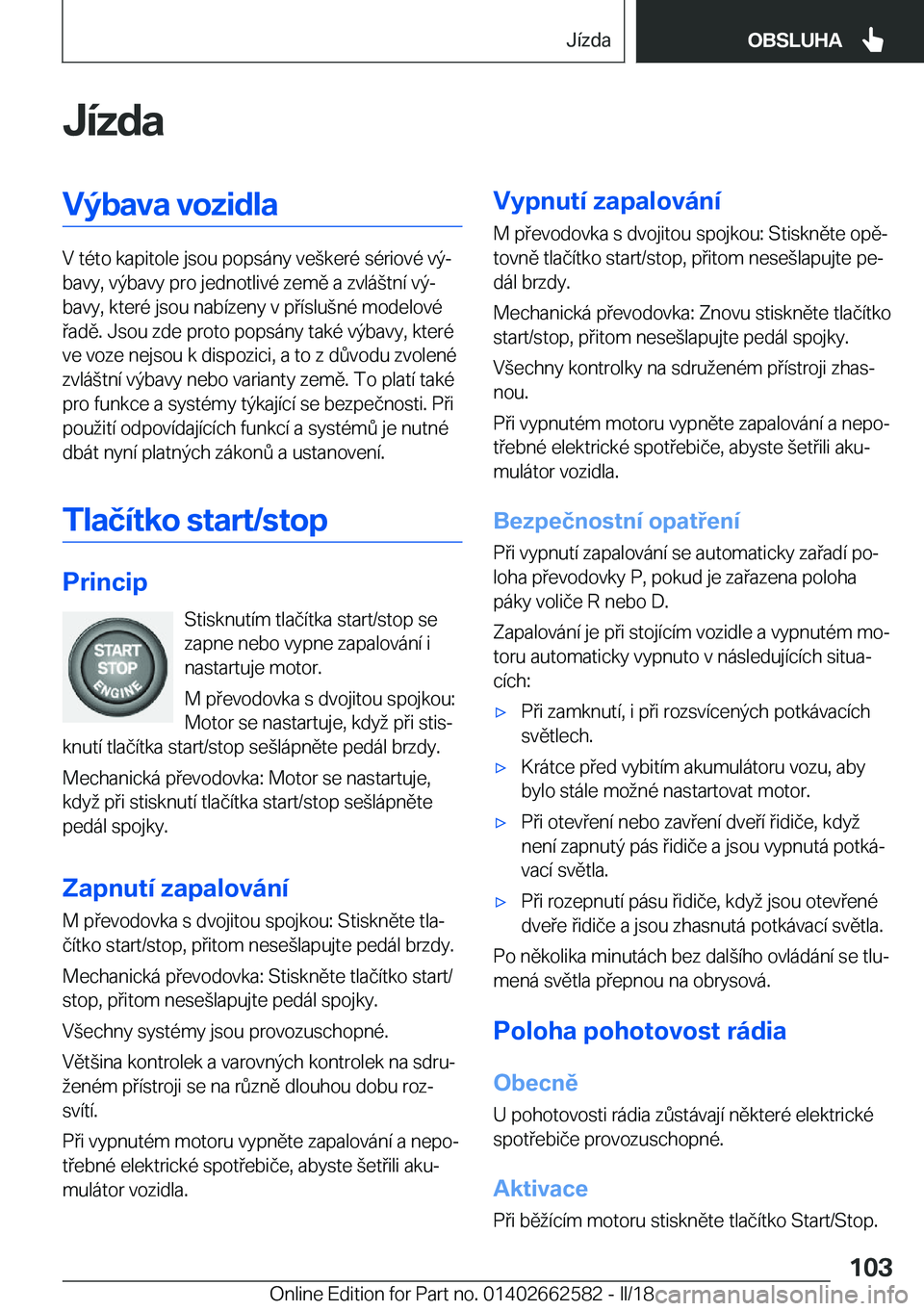 Jízda OBSLUHA

Jízda

Výbava vozidla

V této kapitole jsou popsány veškeré sériové výbavy, výbavy pro jednotlivé země a zvláštní výbavy, které jsou nabízeny v příslušné modelové řadě. Jsou zde proto popsány také výbavy, které ve voze nejsou k dispozici, a to z důvodu zvolené zvláštní výbavy nebo varianty země. To platí také pro funkce a systémy týkající se bezpečnosti. Při použití odpovídajících funkcí a systémů je nutné dbát nyní platných zákonů a ustanovení.

Tlačítko start/stop

Princip

START STOP ENGINE

Stisknutím tlačítka start/stop se zapne nebo vypne zapalování i nastartuje motor.

M převodovka s dvojitou spojkou: Motor se nastartuje, když při stisknutí tlačítka start/stop sešlápněte pedál brzdy.

Mechanická převodovka: Motor se nastartuje, když při stisknutí tlačítka start/stop sešlápněte pedál spojky.

Zapnutí zapalování

M převodovka s dvojitou spojkou: Stiskněte tlačítko start/stop, přitom nesešlapujte pedál brzdy.

Mechanická převodovka: Stiskněte tlačítko start/stop, přitom nesešlapujte pedál spojky.

Všechny systémy jsou provozuschopné.

Většina kontrolek a varovných kontrolek na sdruženém přístroji se na různě dlouhou dobu rozsvítí.

Při vypnutém motoru vypněte zapalování a nepotřebné elektrické spotřebiče, abyste šetřili akumulátor vozidla.

Vypnutí zapalování

M převodovka s dvojitou spojkou: Stiskněte opětovně tlačítko start/stop, přitom nesešlapujte pedál brzdy.

Mechanická převodovka: Znovu stiskněte tlačítko start/stop, přitom nesešlapujte pedál spojky.

Všechny kontrolky na sdruženém přístroji zhasnou.

Při vypnutém motoru vypněte zapalování a nepotřebné elektrické spotřebiče, abyste šetřili akumulátor vozidla.

Bezpečnostní opatření

Při vypnutí zapalování se automaticky zařadí poloha převodovky P, pokud je zařazena poloha páky voliče R nebo D.

Zapalování je při stojícím vozidle a vypnutém motoru automaticky vypnuto v následujících situacích:

▷ Při zamknutí, i při rozsvícených potkávacích světlech.

▷ Krátce před vybitím akumulátoru vozu, aby bylo stále možné nastartovat motor.

▷ Při otevření nebo zavření dveří řidiče, když není zapnutý pás řidiče a jsou vypnutá potkávací světla.

▷ Při rozepnutí pásu řidiče, když jsou otevřené dveře řidiče a jsou zhasnutá potkávací světla.

Po několika minutách bez dalšího ovládání se tlumená světla přepnou na obrysová.

Poloha pohotovost rádia

Obecně

U pohotovosti rádia zůstávají některé elektrické spotřebiče provozuschopné.

Aktivace

Při běžícím motoru stiskněte tlačítko Start/Stop.

103

Online Edition for Part no. 01402662582 - II/18 carmanualsonline.info